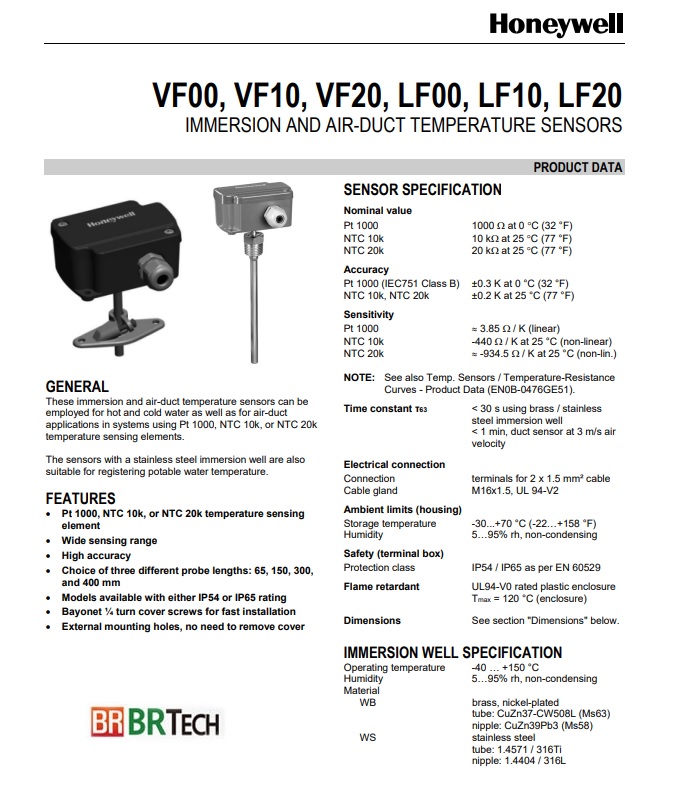 Honeywell

VF00, VF10, VF20, LF00, LF10, LF20

IMMERSION AND AIR-DUCT TEMPERATURE SENSORS

PRODUCT DATA

Honeywell

GENERAL

These immersion and air-duct temperature sensors can be employed for hot and cold water as well as for air-duct applications in systems using Pt 1000, NTC 10k, or NTC 20k temperature sensing elements.

The sensors with a stainless steel immersion well are also suitable for registering potable water temperature.

FEATURES

• Pt 1000, NTC 10k, or NTC 20k temperature sensing element
• Wide sensing range
• High accuracy
• Choice of three different probe lengths: 65, 150, 300, and 400 mm
• Models available with either IP54 or IP65 rating
• Bayonet ¼ turn cover screws for fast installation
• External mounting holes, no need to remove cover

BR BRTECH

SENSOR SPECIFICATION

Nominal value
Pt 1000 1000 Ω at 0 °C (32 °F)
NTC 10k 10 kΩ at 25 °C (77 °F)
NTC 20k 20 kΩ at 25 °C (77 °F)

Accuracy
Pt 1000 (IEC751 Class B) ±0.3 K at 0 °C (32 °F)
NTC 10k, NTC 20k ±0.2 K at 25 °C (77 °F)

Sensitivity
Pt 1000 ≈ 3.85 Ω / K (linear)
NTC 10k -440 Ω / K at 25 °C (non-linear)
NTC 20k ≈ -934.5 Ω / K at 25 °C (non-lin.)

NOTE: See also Temp. Sensors / Temperature-Resistance Curves - Product Data (EN0B-0476GE51).

Time constant $\tau_{63}$ < 30 s using brass / stainless steel immersion well
< 1 min, duct sensor at 3 m/s air velocity

Electrical connection
Connection terminals for 2 x 1.5 mm² cable
Cable gland M16x1.5, UL 94-V2

Ambient limits (housing)
Storage temperature -30...+70 °C (-22...+158 °F)
Humidity 5...95% rh, non-condensing

Safety (terminal box)
Protection class IP54 / IP65 as per EN 60529

Flame retardant UL94-V0 rated plastic enclosure
$T_{max}$ = 120 °C (enclosure)

Dimensions See section "Dimensions" below.

IMMERSION WELL SPECIFICATION

Operating temperature -40 … +150 °C
Humidity 5...95% rh, non-condensing
Material
WB brass, nickel-plated
tube: CuZn37-CW508L (Ms63)
nipple: CuZn39Pb3 (Ms58)
WS stainless steel
tube: 1.4571 / 316Ti
nipple: 1.4404 / 316L